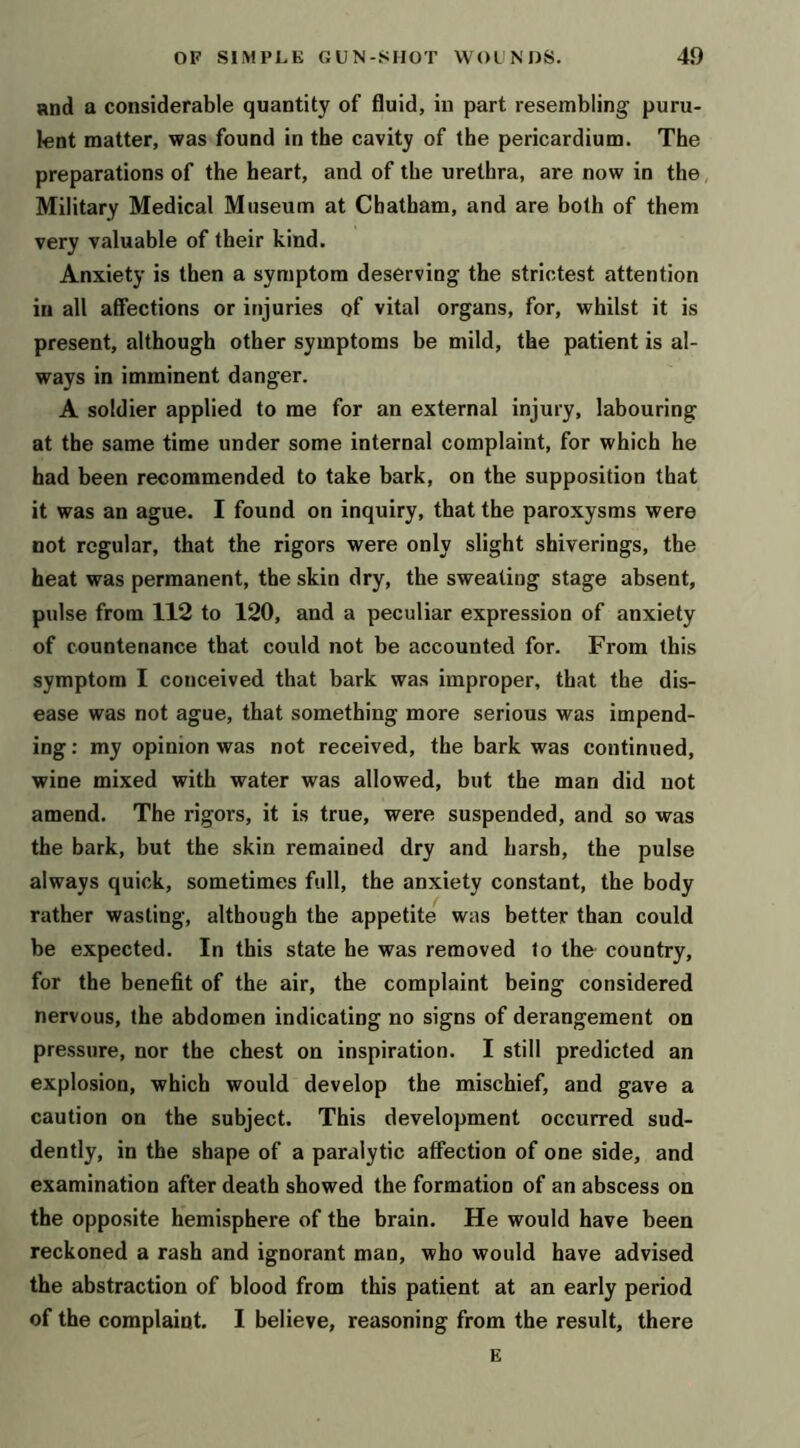 OF SIMPLE GUN-SHOT WOUNDS. 49

and a considerable quantity of fluid, in part resembling purulent matter, was found in the cavity of the pericardium. The preparations of the heart, and of the urethra, are now in the Military Medical Museum at Chatham, and are both of them very valuable of their kind.

Anxiety is then a symptom deserving the strictest attention in all affections or injuries of vital organs, for, whilst it is present, although other symptoms be mild, the patient is always in imminent danger.

A soldier applied to me for an external injury, labouring at the same time under some internal complaint, for which he had been recommended to take bark, on the supposition that it was an ague. I found on inquiry, that the paroxysms were not regular, that the rigors were only slight shiverings, the heat was permanent, the skin dry, the sweating stage absent, pulse from 112 to 120, and a peculiar expression of anxiety of countenance that could not be accounted for. From this symptom I conceived that bark was improper, that the disease was not ague, that something more serious was impending: my opinion was not received, the bark was continued, wine mixed with water was allowed, but the man did not amend. The rigors, it is true, were suspended, and so was the bark, but the skin remained dry and harsh, the pulse always quick, sometimes full, the anxiety constant, the body rather wasting, although the appetite was better than could be expected. In this state he was removed to the country, for the benefit of the air, the complaint being considered nervous, the abdomen indicating no signs of derangement on pressure, nor the chest on inspiration. I still predicted an explosion, which would develop the mischief, and gave a caution on the subject. This development occurred suddently, in the shape of a paralytic affection of one side, and examination after death showed the formation of an abscess on the opposite hemisphere of the brain. He would have been reckoned a rash and ignorant man, who would have advised the abstraction of blood from this patient at an early period of the complaint. I believe, reasoning from the result, there

E